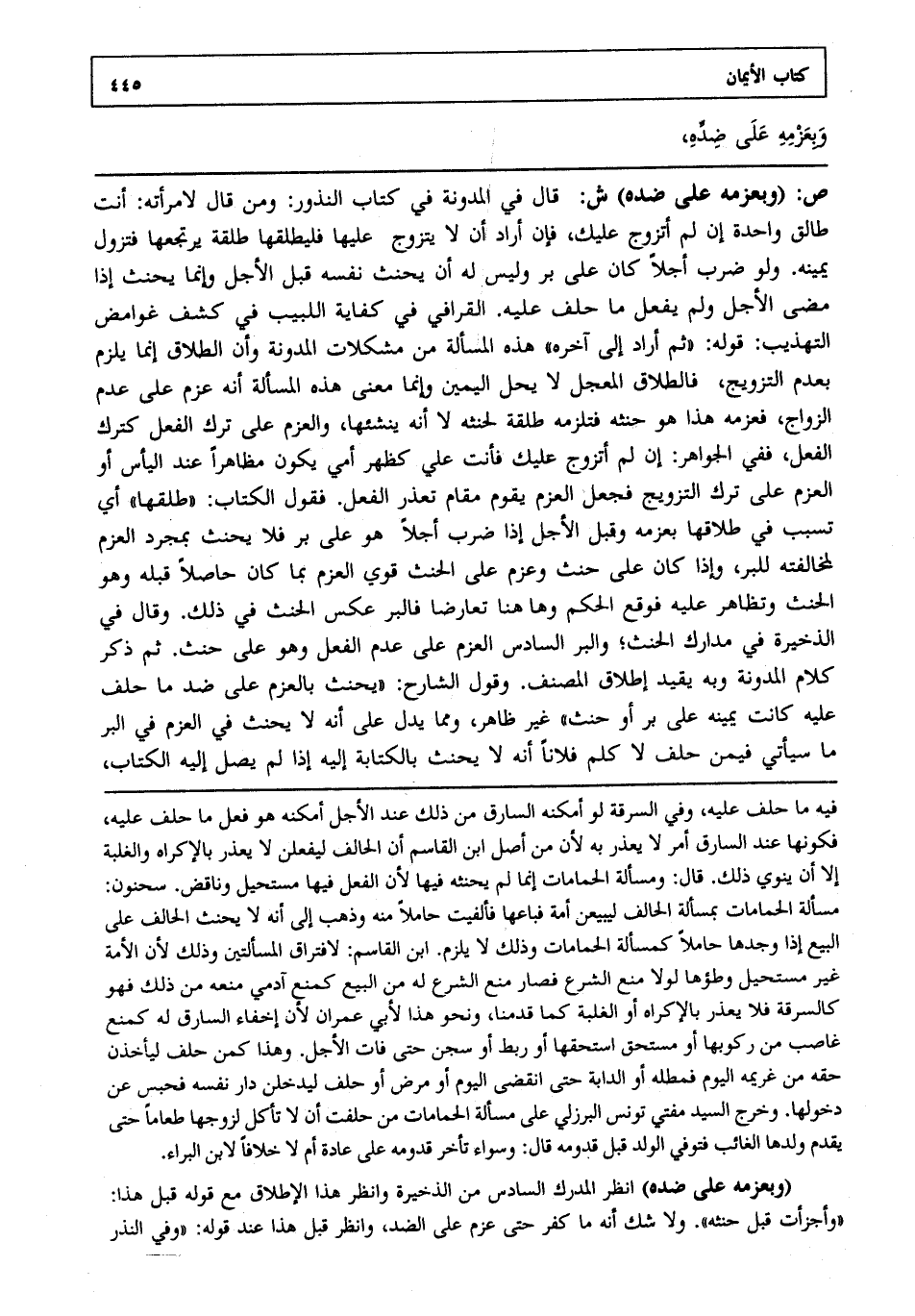 كتاب الأيمان ٤٤٥

وَبِعَزْمِهِ عَلَى ضِدِّهِ،

ص: (وبعزمه على ضده) ش: قال في المدونة في كتاب النذور: ومن قال لامرأته: أنت طالق واحدة إن لم أتزوج عليك، فإن أراد أن لا يتزوج عليها فليطلقها طلقة يرتجعها فتزول يمينه. ولو ضرب أجلاً كان على بر وليس له أن يحنث نفسه قبل الأجل وإنما يحنث إذا مضى الأجل ولم يفعل ما حلف عليه. القرافي في كفاية اللبيب في كشف غوامض التهذيب: قوله: «ثم أراد إلى آخره» هذه المسألة من مشكلات المدونة وأن الطلاق إنما يلزم بعدم التزويج، فالطلاق المعجل لا يحل اليمين وإنما معنى هذه المسألة أنه عزم على عدم الزواج، فعزمه هذا هو حنثه فتلزمه طلقة لحنثه لا أنه ينشئها، والعزم على ترك الفعل كترك الفعل، ففي الجواهر: إن لم أتزوج عليك فأنت علي كظهر أمي يكون مظاهراً عند اليأس أو العزم على ترك التزويج فجعل العزم يقوم مقام تعذر الفعل. فقول الكتاب: «طلقها» أي تسبب في طلاقها بعزمه وقبل الأجل إذا ضرب أجلاً هو على بر فلا يحنث بمجرد العزم لمخالفته للبر، وإذا كان على حنث وعزم على الحنث قوي العزم بما كان حاصلاً قبله وهو الحنث وتظاهر عليه فوقع الحكم وها هنا تعارضا فالبر عكس الحنث في ذلك. وقال في الذخيرة في مدارك الحنث؛ والبر السادس العزم على عدم الفعل وهو على حنث. ثم ذكر كلام المدونة وبه يقيد إطلاق المصنف. وقول الشارح: «يحنث بالعزم على ضد ما حلف عليه كانت يمينه على بر أو حنث» غير ظاهر، ومما يدل على أنه لا يحنث في العزم في البر ما سيأتي فيمن حلف لا كلم فلاناً أنه لا يحنث بالكتابة إليه إذا لم يصل إليه الكتاب،

فيه ما حلف عليه، وفي السرقة لو أمكنه السارق من ذلك عند الأجل أمكنه هو فعل ما حلف عليه، فكونها عند السارق أمر لا يعذر به لأن من أصل ابن القاسم أن الحالف ليفعلن لا يعذر بالإكراه والغلبة إلا أن ينوي ذلك. قال: ومسألة الحمامات إنما لم يحنثه فيها لأن الفعل فيها مستحيل وناقض. سحنون: مسألة الحمامات بمسألة الحالف ليبيعن أمة فباعها فألفيت حاملاً منه وذهب إلى أنه لا يحنث الحالف على البيع إذا وجدها حاملاً كمسألة الحمامات وذلك لا يلزم. ابن القاسم: لافتراق المسألتين وذلك لأن الأمة غير مستحيل وطؤها لولا منع الشرع فصار منع الشرع له من البيع كمنع آدمي منعه من ذلك فهو كالسرقة فلا يعذر بالإكراه أو الغلبة كما قدمنا، ونحو هذا لأبي عمران لأن إخفاء السارق له كمنع غاصب من ركوبها أو مستحق استحقها أو ربط أو سجن حتى فات الأجل. وهذا كمن حلف ليأخذن حقه من غريمه اليوم فمطله أو الدابة حتى انقضى اليوم أو مرض أو حلف ليدخلن دار نفسه فحبس عن دخولها. وخرج السيد مفتي تونس البرزلي على مسألة الحمامات من حلفت أن لا تأكل لزوجها طعاماً حتى يقدم ولدها الغائب فتوفي الولد قبل قدومه قال: وسواء تأخر قدومه على عادة أم لا خلافاً لابن البراء.

(وبعزمه على ضده) انظر المدرك السادس من الذخيرة وانظر هذا الإطلاق مع قوله قبل هذا: «وأجزأت قبل حنثه». ولا شك أنه ما كفر حتى عزم على الضد، وانظر قبل هذا عند قوله: «وفي النذر